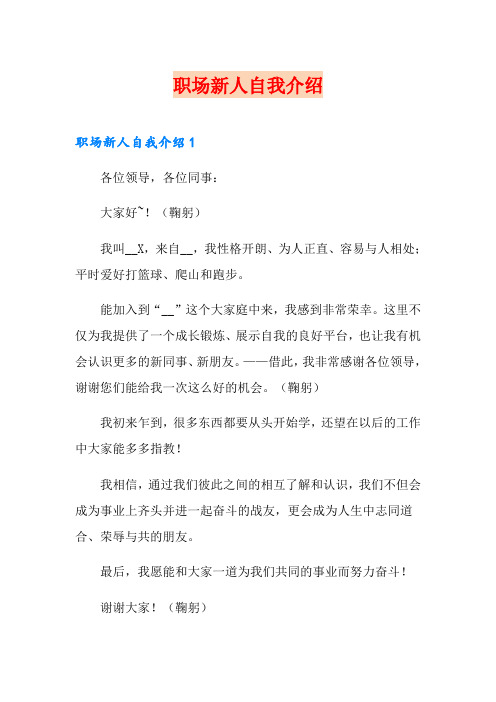 职场新人自我介绍

职场新人自我介绍1

各位领导，各位同事：

大家好~！（鞠躬）

我叫__X，来自__，我性格开朗、为人正直、容易与人相处；平时爱好打篮球、爬山和跑步。

能加入到“__”这个大家庭中来，我感到非常荣幸。这里不仅为我提供了一个成长锻炼、展示自我的良好平台，也让我有机会认识更多的新同事、新朋友。——借此，我非常感谢各位领导，谢谢您们能给我一次这么好的机会。（鞠躬）

我初来乍到，很多东西都要从头开始学，还望在以后的工作中大家能多多指教！

我相信，通过我们彼此之间的相互了解和认识，我们不但会成为事业上齐头并进一起奋斗的战友，更会成为人生中志同道合、荣辱与共的朋友。

最后，我愿能和大家一道为我们共同的事业而努力奋斗！

谢谢大家！（鞠躬）